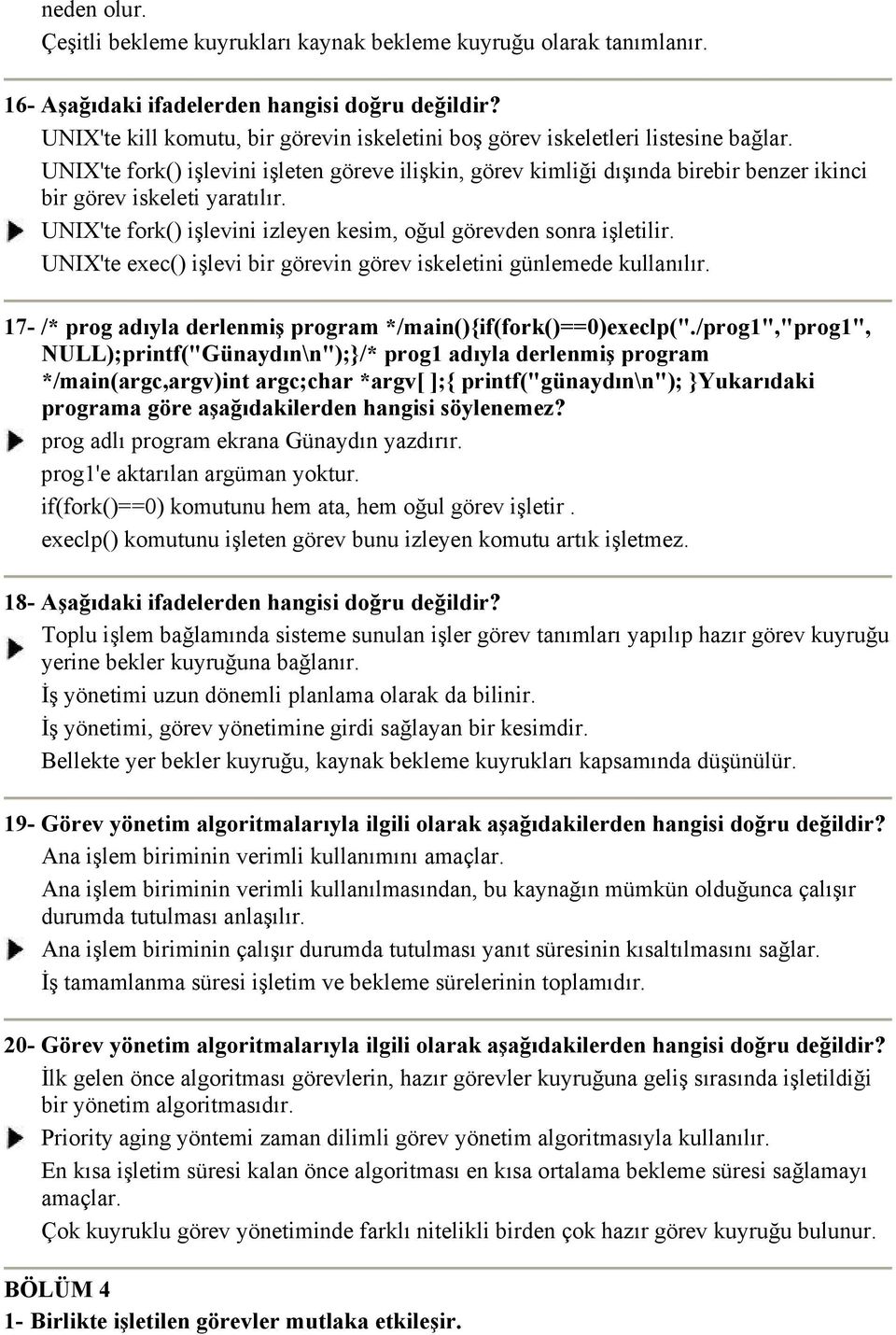 neden olur.
Çeşitli bekleme kuyrukları kaynak bekleme kuyruğu olarak tanımlanır.

16- Aşağıdaki ifadelerden hangisi doğru değildir?
UNIX'te kill komutu, bir görevin iskeletini boş görev iskeletleri listesine bağlar.
UNIX'te fork() işlevini işleten göreve ilişkin, görev kimliği dışında birebir benzer ikinci bir görev iskeleti yaratılır.
UNIX'te fork() işlevini izleyen kesim, oğul görevden sonra işletilir.
UNIX'te exec() işlevi bir görevin görev iskeletini günlemede kullanılır.

17- /* prog adıyla derlenmiş program */main(){if(fork()==0)execlp("./prog1","prog1", NULL);printf("Günaydın\n");}/* prog1 adıyla derlenmiş program */main(argc,argv)int argc;char *argv[ ];{ printf("günaydın\n"); }Yukarıdaki programa göre aşağıdakilerden hangisi söylenemez?
prog adlı program ekrana Günaydın yazdırır.
prog1'e aktarılan argüman yoktur.
if(fork()==0) komutunu hem ata, hem oğul görev işletir .
execlp() komutunu işleten görev bunu izleyen komutu artık işletmez.

18- Aşağıdaki ifadelerden hangisi doğru değildir?
Toplu işlem bağlamında sisteme sunulan işler görev tanımları yapılıp hazır görev kuyruğu yerine bekler kuyruğuna bağlanır.
İş yönetimi uzun dönemli planlama olarak da bilinir.
İş yönetimi, görev yönetimine girdi sağlayan bir kesimdir.
Bellekte yer bekler kuyruğu, kaynak bekleme kuyrukları kapsamında düşünülür.

19- Görev yönetim algoritmalarıyla ilgili olarak aşağıdakilerden hangisi doğru değildir?
Ana işlem biriminin verimli kullanımını amaçlar.
Ana işlem biriminin verimli kullanılmasından, bu kaynağın mümkün olduğunca çalışır durumda tutulması anlaşılır.
Ana işlem biriminin çalışır durumda tutulması yanıt süresinin kısaltılmasını sağlar.
İş tamamlanma süresi işletim ve bekleme sürelerinin toplamıdır.

20- Görev yönetim algoritmalarıyla ilgili olarak aşağıdakilerden hangisi doğru değildir?
İlk gelen önce algoritması görevlerin, hazır görevler kuyruğuna geliş sırasında işletildiği bir yönetim algoritmasıdır.
Priority aging yöntemi zaman dilimli görev yönetim algoritmasıyla kullanılır.
En kısa işletim süresi kalan önce algoritması en kısa ortalama bekleme süresi sağlamayı amaçlar.
Çok kuyruklu görev yönetiminde farklı nitelikli birden çok hazır görev kuyruğu bulunur.

BÖLÜM 4
1- Birlikte işletilen görevler mutlaka etkileşir.